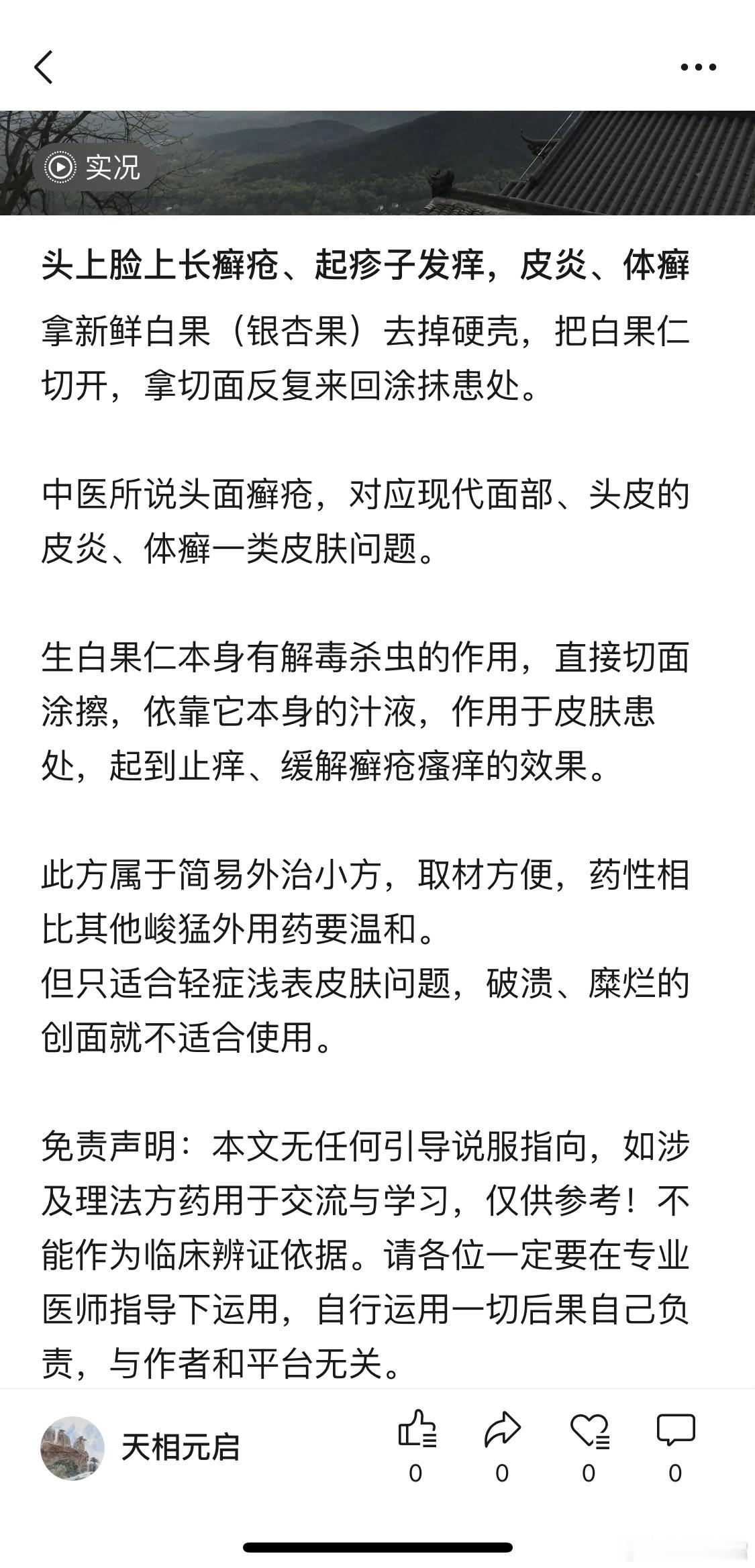 实况

头上脸上长癣疮、起疹子发痒，皮炎、体癣

拿新鲜白果（银杏果）去掉硬壳，把白果仁切开，拿切面反复来回涂抹患处。

中医所说头面癣疮，对应现代面部、头皮的皮炎、体癣一类皮肤问题。

生白果仁本身有解毒杀虫的作用，直接切面涂擦，依靠它本身的汁液，作用于皮肤患处，起到止痒、缓解癣疮瘙痒的效果。

此方属于简易外治小方，取材方便，药性相比其他峻猛外用药要温和。
但只适合轻症浅表皮肤问题，破溃、糜烂的创面就不适合使用。

免责声明：本文无任何引导说服指向，如涉及理法方药用于交流与学习，仅供参考！不能作为临床辨证依据。请各位一定要在专业医师指导下运用，自行运用一切后果自己负责，与作者和平台无关。

天相元启

0 0 0 0